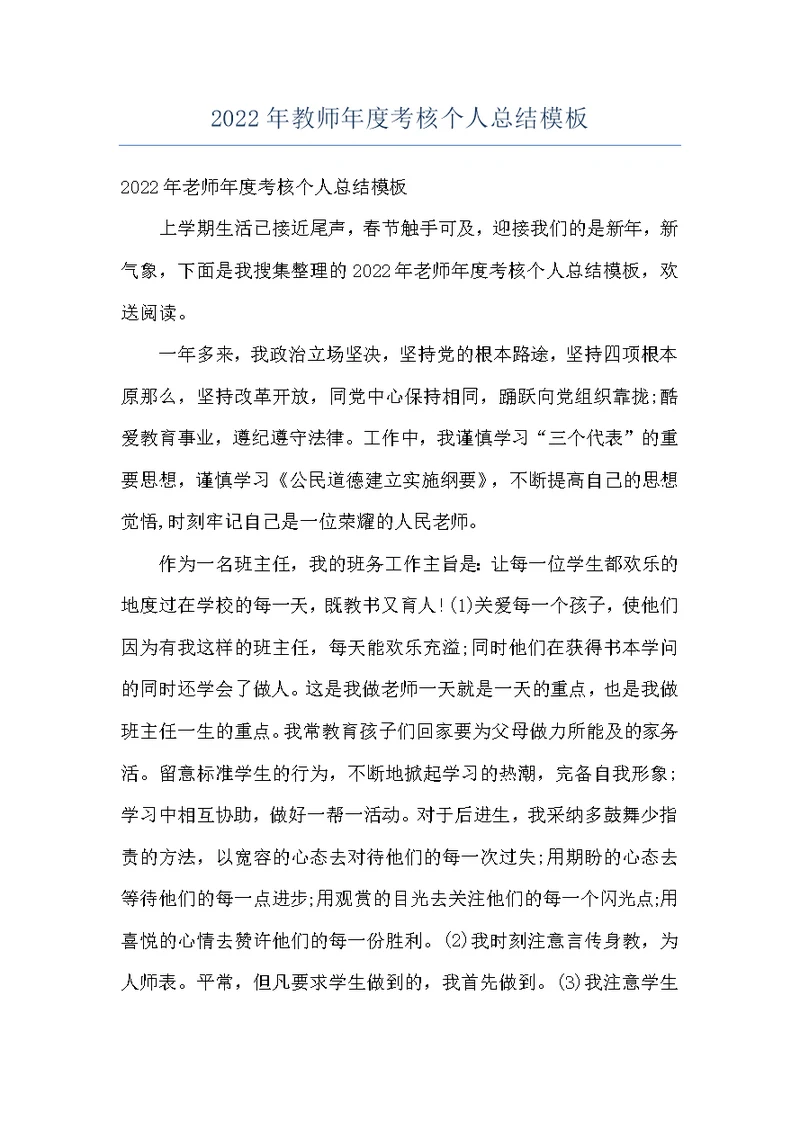 2022年教师年度考核个人总结模板

2022年老师年度考核个人总结模板

上学期生活已接近尾声，春节触手可及，迎接我们的是新年，新气象，下面是我搜集整理的2022年老师年度考核个人总结模板，欢送阅读。

一年多来，我政治立场坚决，坚持党的根本路途，坚持四项根本原那么，坚持改革开放，同党中心保持相同，踊跃向党组织靠拢;酷爱教育事业，遵纪遵守法律。工作中，我谨慎学习“三个代表”的重要思想，谨慎学习《公民道德建立实施纲要》，不断提高自己的思想觉悟,时刻牢记自己是一位荣耀的人民老师。

作为一名班主任，我的班务工作主旨是：让每一位学生都欢乐的地度过在学校的每一天，既教书又育人!(1)关爱每一个孩子，使他们因为有我这样的班主任，每天能欢乐充溢;同时他们在获得书本学问的同时还学会了做人。这是我做老师一天就是一天的重点，也是我做班主任一生的重点。我常教育孩子们回家要为父母做力所能及的家务活。留意标准学生的行为，不断地掀起学习的热潮，完备自我形象;学习中相互协助，做好一帮一活动。对于后进生，我采纳多鼓舞少指责的方法，以宽容的心态去对待他们的每一次过失;用期盼的心态去等待他们的每一点进步;用观赏的目光去关注他们的每一个闪光点;用喜悦的心情去赞许他们的每一份胜利。(2)我时刻注意言传身教，为人师表。平常，但凡要求学生做到的，我首先做到。(3)我注意学生